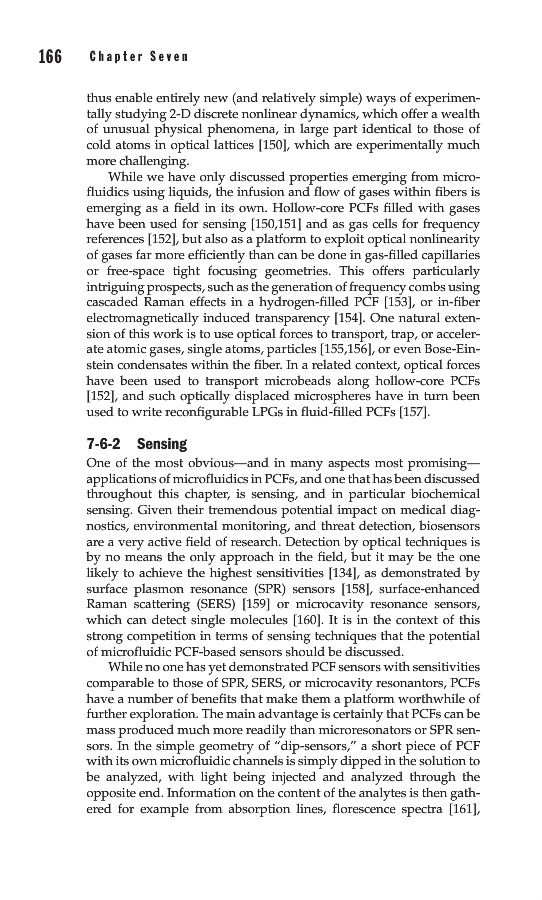 166 Chapter Seven

thus enable entirely new (and relatively simple) ways of experimentally studying 2-D discrete nonlinear dynamics, which offer a wealth of unusual physical phenomena, in large part identical to those of cold atoms in optical lattices [150], which are experimentally much more challenging.

While we have only discussed properties emerging from microfluidics using liquids, the infusion and flow of gases within fibers is emerging as a field in its own. Hollow-core PCFs filled with gases have been used for sensing [150,151] and as gas cells for frequency references [152], but also as a platform to exploit optical nonlinearity of gases far more efficiently than can be done in gas-filled capillaries or free-space tight focusing geometries. This offers particularly intriguing prospects, such as the generation of frequency combs using cascaded Raman effects in a hydrogen-filled PCF [153], or in-fiber electromagnetically induced transparency [154]. One natural extension of this work is to use optical forces to transport, trap, or accelerate atomic gases, single atoms, particles [155,156], or even Bose-Einstein condensates within the fiber. In a related context, optical forces have been used to transport microbeads along hollow-core PCFs [152], and such optically displaced microspheres have in turn been used to write reconfigurable LPGs in fluid-filled PCFs [157].

7-6-2 Sensing

One of the most obvious—and in many aspects most promising—applications of microfluidics in PCFs, and one that has been discussed throughout this chapter, is sensing, and in particular biochemical sensing. Given their tremendous potential impact on medical diagnostics, environmental monitoring, and threat detection, biosensors are a very active field of research. Detection by optical techniques is by no means the only approach in the field, but it may be the one likely to achieve the highest sensitivities [134], as demonstrated by surface plasmon resonance (SPR) sensors [158], surface-enhanced Raman scattering (SERS) [159] or microcavity resonance sensors, which can detect single molecules [160]. It is in the context of this strong competition in terms of sensing techniques that the potential of microfluidic PCF-based sensors should be discussed.

While no one has yet demonstrated PCF sensors with sensitivities comparable to those of SPR, SERS, or microcavity resonantors, PCFs have a number of benefits that make them a platform worthwhile of further exploration. The main advantage is certainly that PCFs can be mass produced much more readily than microresonators or SPR sensors. In the simple geometry of "dip-sensors," a short piece of PCF with its own microfluidic channels is simply dipped in the solution to be analyzed, with light being injected and analyzed through the opposite end. Information on the content of the analytes is then gathered for example from absorption lines, florescence spectra [161],